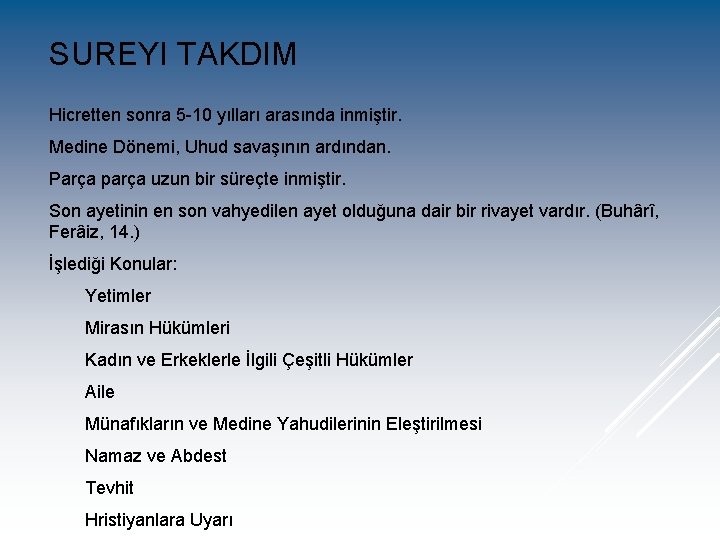 SUREYI TAKDIM

Hicretten sonra 5-10 yılları arasında inmiştir.

Medine Dönemi, Uhud savaşının ardından.

Parça parça uzun bir süreçte inmiştir.

Son ayetinin en son vahyedilen ayet olduğuna dair bir rivayet vardır. (Buhârî, Ferâiz, 14.)

İşlediği Konular:

Yetimler

Mirasın Hükümleri

Kadın ve Erkeklerle İlgili Çeşitli Hükümler

Aile

Münafıkların ve Medine Yahudilerinin Eleştirilmesi

Namaz ve Abdest

Tevhit

Hristiyanlara Uyarı